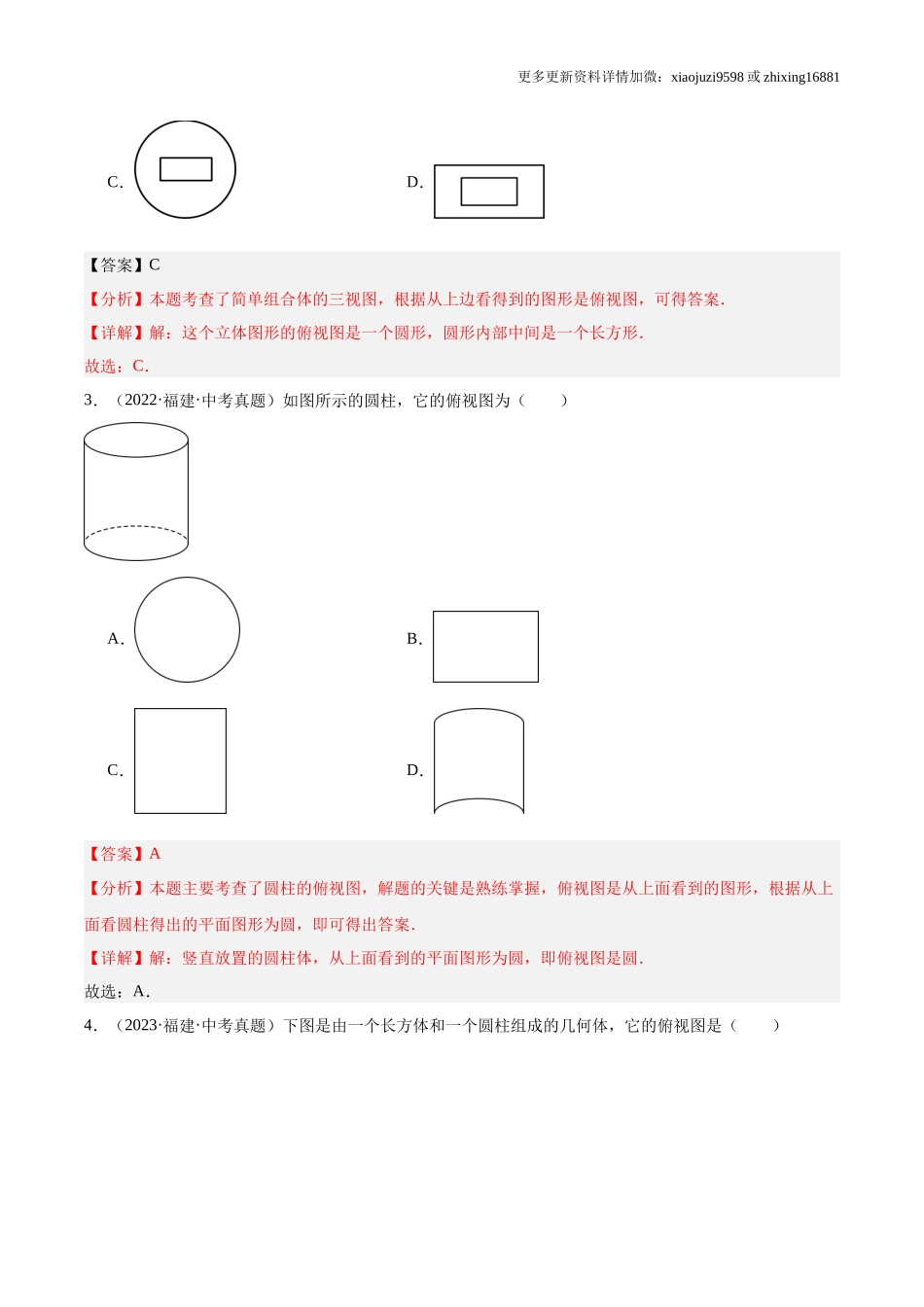 更多更新资料详情加微：xiaojuzi9598 或 zhixing16881

C.

D.

【答案】C

【分析】本题考查了简单组合体的三视图，根据从上边看得到的图形是俯视图，可得答案.

【详解】解：这个立体图形的俯视图是一个圆形，圆形内部中间是一个长方形.

故选：C.

3．（2022·福建·中考真题）如图所示的圆柱，它的俯视图为（　　）

A.

B.

C.

D.

【答案】A

【分析】本题主要考查了圆柱的俯视图，解题的关键是熟练掌握，俯视图是从上面看到的图形，根据从上面看圆柱得出的平面图形为圆，即可得出答案.

【详解】解：竖直放置的圆柱体，从上面看到的平面图形为圆，即俯视图是圆.

故选：A.

4．（2023·福建·中考真题）下图是由一个长方体和一个圆柱组成的几何体，它的俯视图是（　　）